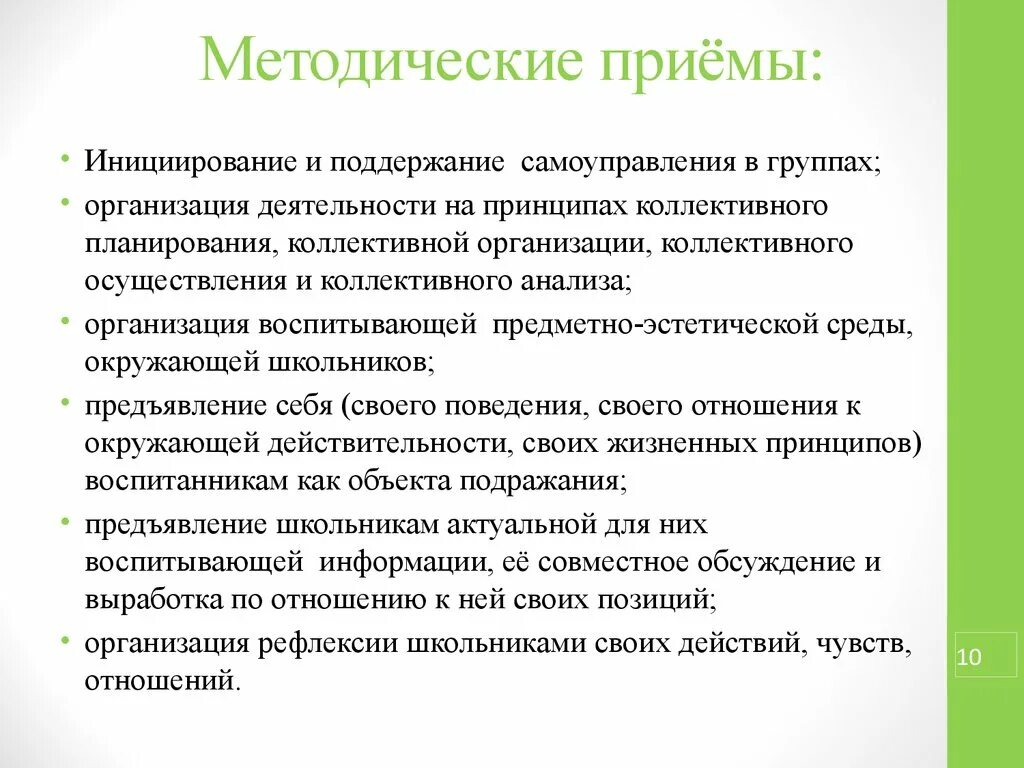 Методические приёмы:

• Инициирование и поддержание самоуправления в группах;
• организация деятельности на принципах коллективного планирования, коллективной организации, коллективного осуществления и коллективного анализа;
• организация воспитывающей предметно-эстетической среды, окружающей школьников;
• предъявление себя (своего поведения, своего отношения к окружающей действительности, своих жизненных принципов) воспитанникам как объекта подражания;
• предъявление школьникам актуальной для них воспитывающей информации, её совместное обсуждение и выработка по отношению к ней своих позиций;
• организация рефлексии школьниками своих действий, чувств, отношений.

10